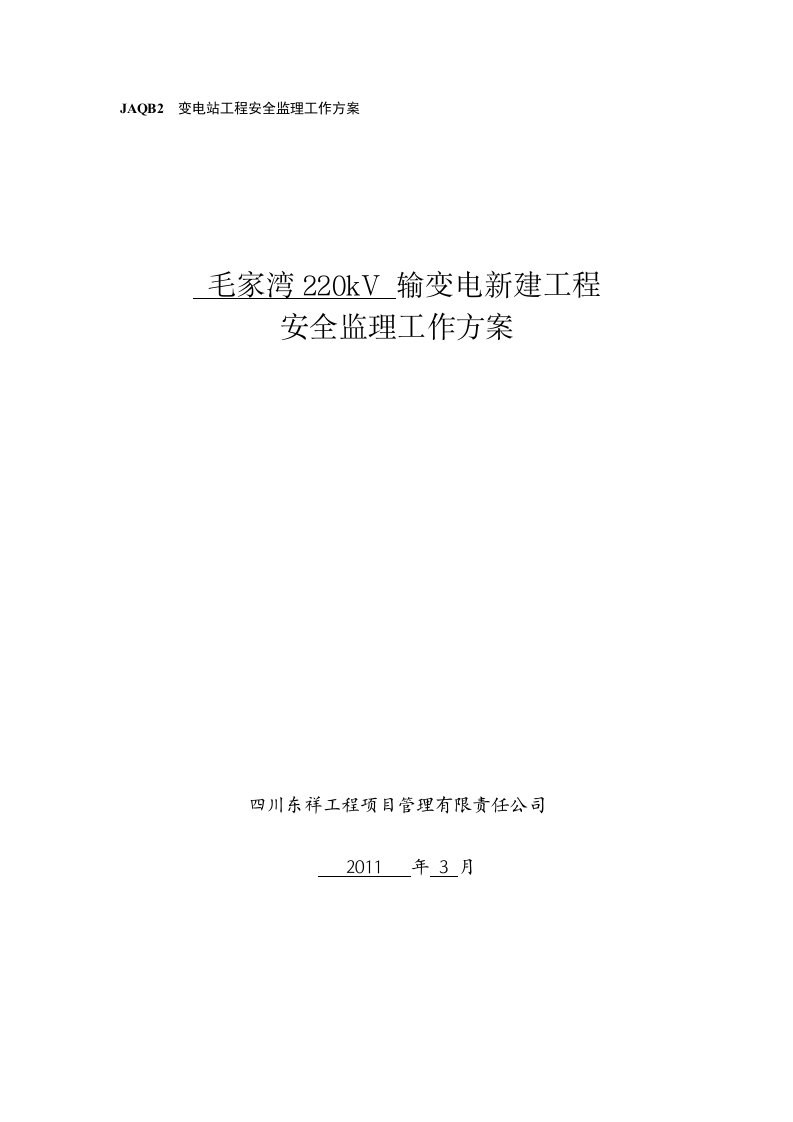 JAQB2 变电站工程安全监理工作方案

毛家湾 220kV 输变电新建工程
安全监理工作方案

四川东祥工程项目管理有限责任公司

2011 年 3 月